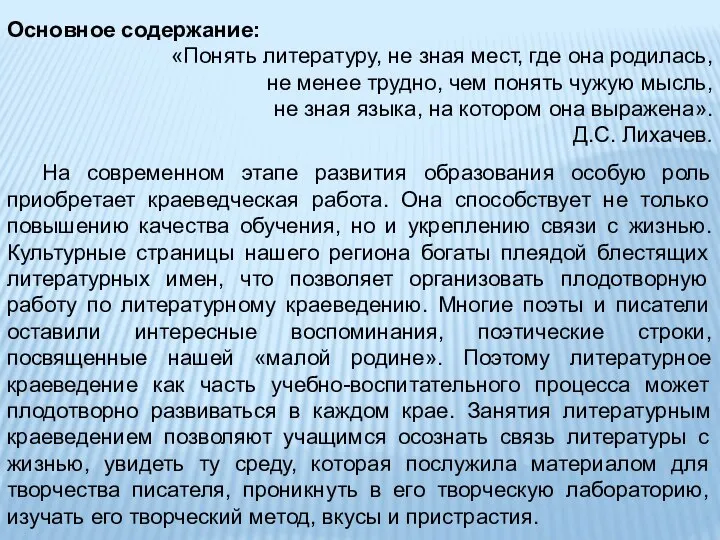 Основное содержание:

«Понять литературу, не зная мест, где она родилась, не менее трудно, чем понять чужую мысль, не зная языка, на котором она выражена».
Д.С. Лихачев.

На современном этапе развития образования особую роль приобретает краеведческая работа. Она способствует не только повышению качества обучения, но и укреплению связи с жизнью. Культурные страницы нашего региона богаты плеядой блестящих литературных имен, что позволяет организовать плодотворную работу по литературному краеведению. Многие поэты и писатели оставили интересные воспоминания, поэтические строки, посвященные нашей «малой родине». Поэтому литературное краеведение как часть учебно-воспитательного процесса может плодотворно развиваться в каждом крае. Занятия литературным краеведением позволяют учащимся осознать связь литературы с жизнью, увидеть ту среду, которая послужила материалом для творчества писателя, проникнуть в его творческую лабораторию, изучать его творческий метод, вкусы и пристрастия.